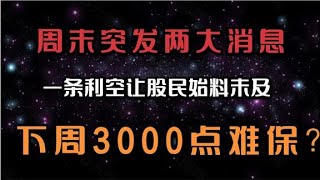 周末突发两大消息

一条利空让股民始料未及

下周3000点难保？